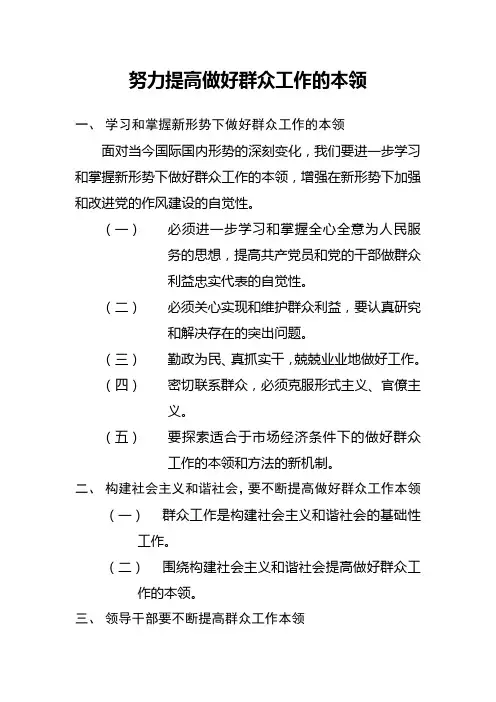 努力提高做好群众工作的本领

一、 学习和掌握新形势下做好群众工作的本领

面对当今国际国内形势的深刻变化，我们要进一步学习和掌握新形势下做好群众工作的本领，增强在新形势下加强和改进党的作风建设的自觉性。

（一） 必须进一步学习和掌握全心全意为人民服务的思想，提高共产党员和党的干部做群众利益忠实代表的自觉性。

（二） 必须关心实现和维护群众利益，要认真研究和解决存在的突出问题。

（三） 勤政为民、真抓实干，兢兢业业地做好工作。

（四） 密切联系群众，必须克服形式主义、官僚主义。

（五） 要探索适合于市场经济条件下的做好群众工作的本领和方法的新机制。

二、 构建社会主义和谐社会，要不断提高做好群众工作本领

（一） 群众工作是构建社会主义和谐社会的基础性工作。

（二） 围绕构建社会主义和谐社会提高做好群众工作的本领。

三、 领导干部要不断提高群众工作本领